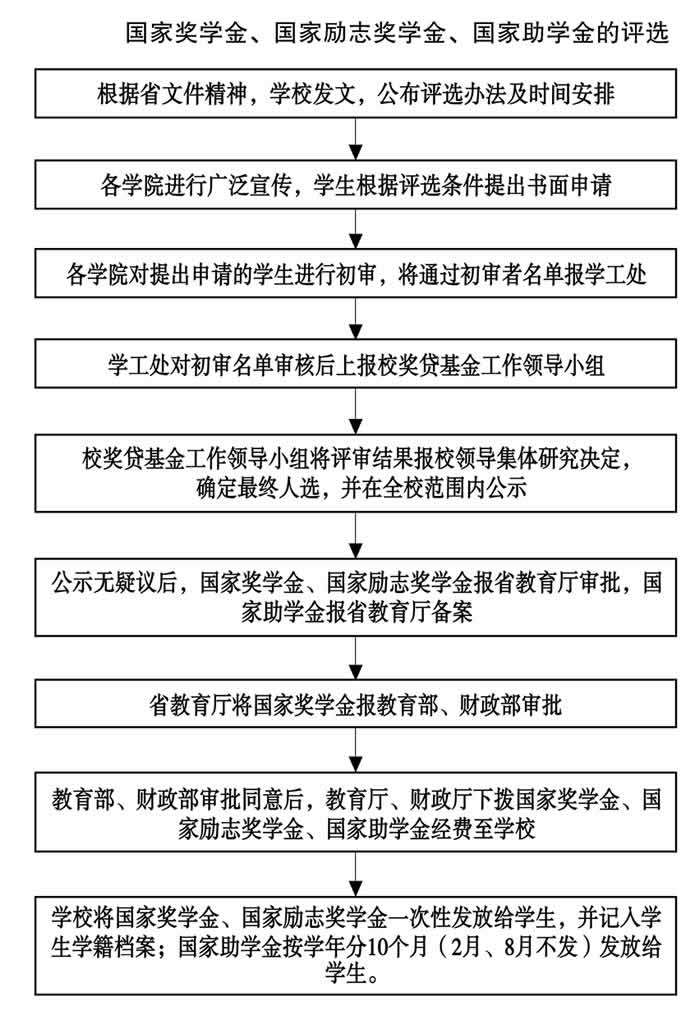 国家奖学金、国家励志奖学金、国家助学金的评选

根据省文件精神，学校发文，公布评选办法及时间安排

各学院进行广泛宣传，学生根据评选条件提出书面申请

各学院对提出申请的学生进行初审，将通过初审者名单报学工处

学工处对初审名单审核后上报校奖贷基金工作领导小组

校奖贷基金工作领导小组将评审结果报校领导集体研究决定，确定最终人选，并在全校范围内公示

公示无疑议后，国家奖学金、国家励志奖学金报省教育厅审批，国家助学金报省教育厅备案

省教育厅将国家奖学金报教育部、财政部审批

教育部、财政部审批同意后，教育厅、财政厅下拨国家奖学金、国家励志奖学金、国家助学金经费至学校

学校将国家奖学金、国家励志奖学金一次性发放给学生，并记入学生学籍档案；国家助学金按学年分10个月（2月、8月不发）发放给学生。